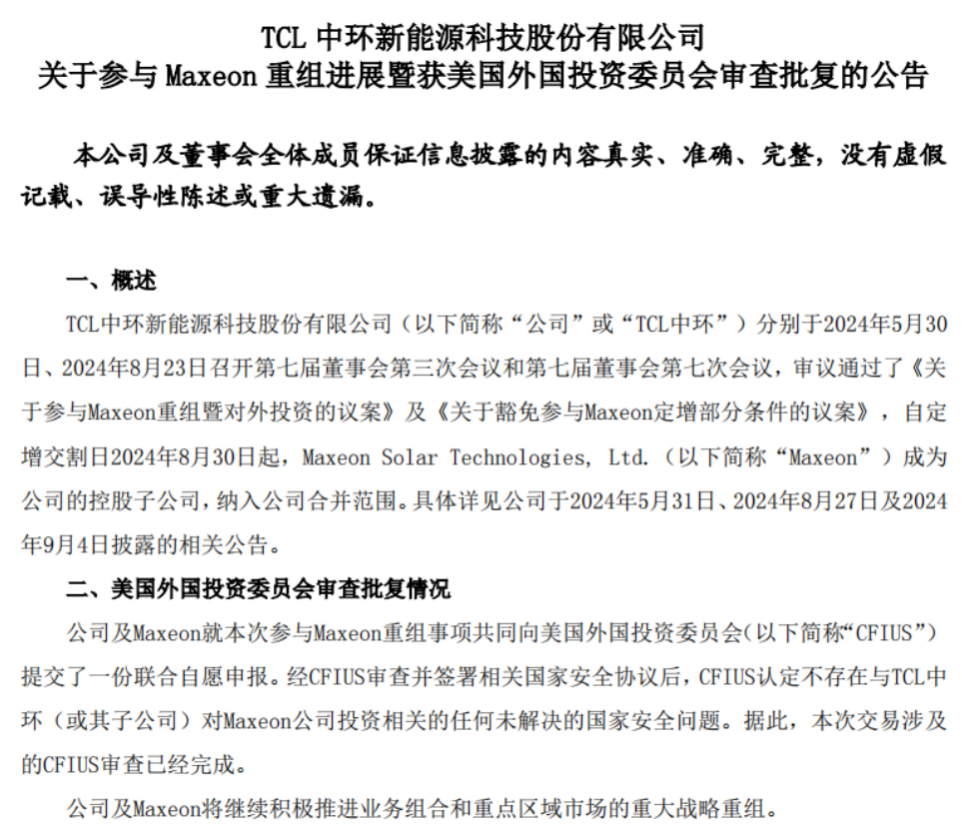 TCL 中环新能源科技股份有限公司
关于参与 Maxeon 重组进展暨获美国外国投资委员会审查批复的公告

本公司及董事会全体成员保证信息披露的内容真实、准确、完整，没有虚假记载、误导性陈述或重大遗漏。

一、概述

TCL中环新能源科技股份有限公司（以下简称“公司”或“TCL中环”）分别于2024年5月30日、2024年8月23日召开第七届董事会第三次会议和第七届董事会第七次会议，审议通过了《关于参与Maxeon重组暨对外投资的议案》及《关于豁免参与Maxeon定增部分条件的议案》，自定增交割日2024年8月30日起，Maxeon Solar Technologies, Ltd.（以下简称“Maxeon”）成为公司的控股子公司，纳入公司合并范围。具体详见公司于2024年5月31日、2024年8月27日及2024年9月4日披露的相关公告。

二、美国外国投资委员会审查批复情况

公司及Maxeon就本次参与Maxeon重组事项共同向美国外国投资委员会(以下简称“CFIUS”）提交了一份联合自愿申报。经CFIUS审查并签署相关国家安全协议后，CFIUS认定不存在与TCL中环（或其子公司）对Maxeon公司投资相关的任何未解决的国家安全问题。据此，本次交易涉及的CFIUS审查已经完成。

公司及Maxeon将继续积极推进业务组合和重点区域市场的重大战略重组。